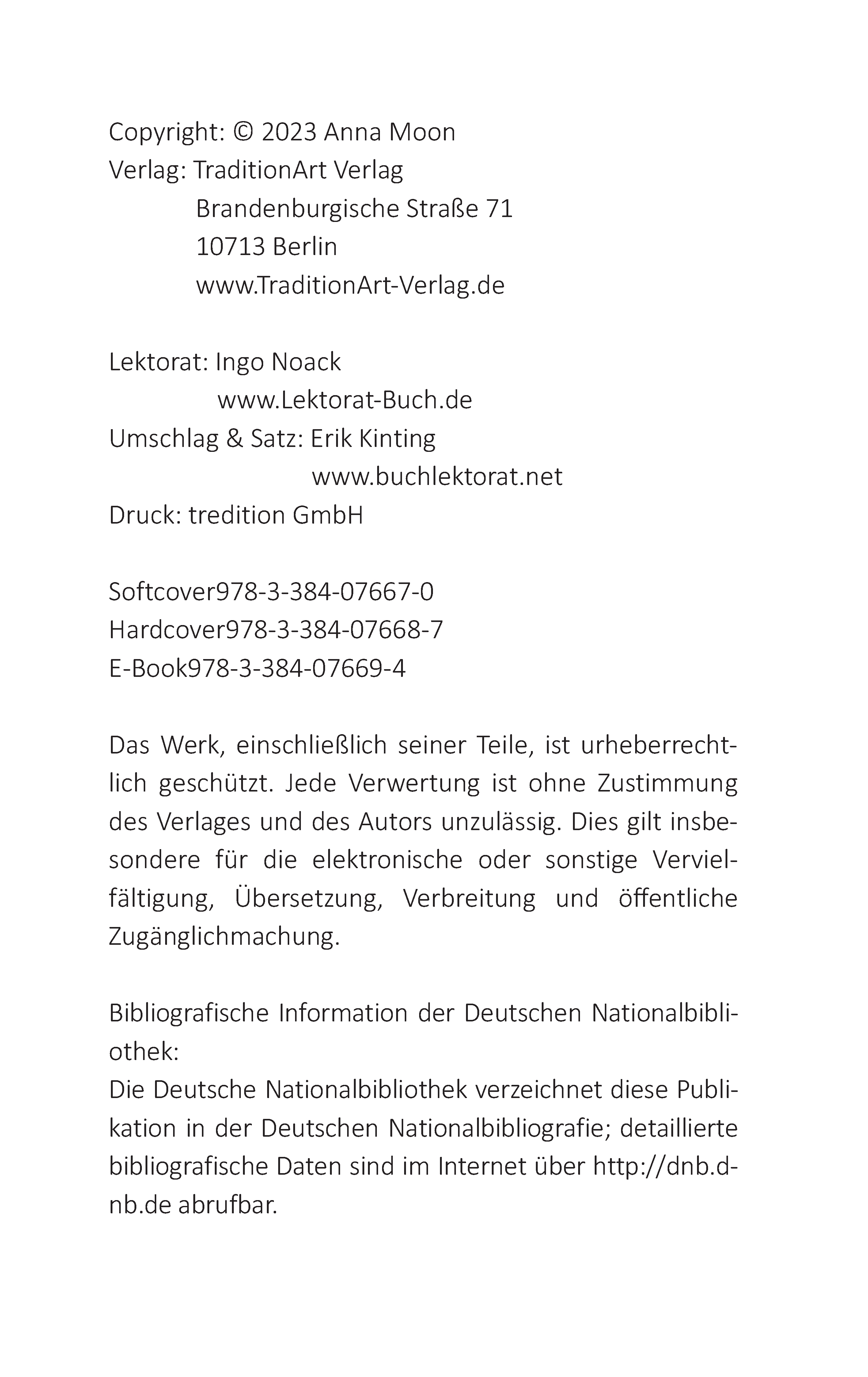 Copyright: © 2023 Anna Moon
Verlag: TraditionArt Verlag
Brandenburgische Straße 71
10713 Berlin
www.TraditionArt-Verlag.de

Lektorat: Ingo Noack
www.Lektorat-Buch.de
Umschlag & Satz: Erik Kinting
www.buchlektorat.net
Druck: tredition GmbH

Softcover978-3-384-07667-0
Hardcover978-3-384-07668-7
E-Book978-3-384-07669-4

Das Werk, einschließlich seiner Teile, ist urheberrechtlich geschützt. Jede Verwertung ist ohne Zustimmung des Verlages und des Autors unzulässig. Dies gilt insbesondere für die elektronische oder sonstige Vervielfältigung, Übersetzung, Verbreitung und öffentliche Zugänglichmachung.

Bibliografische Information der Deutschen Nationalbibliothek:
Die Deutsche Nationalbibliothek verzeichnet diese Publikation in der Deutschen Nationalbibliografie; detaillierte bibliografische Daten sind im Internet über http://dnb.d-nb.de abrufbar.